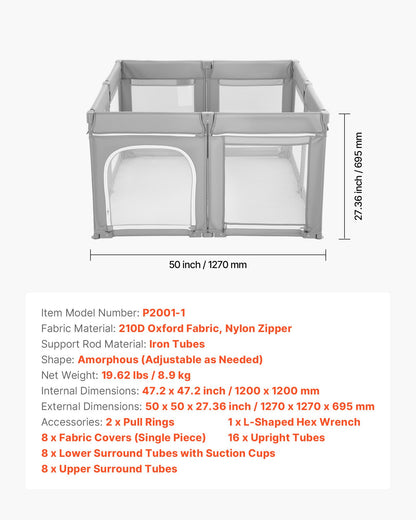 27.36 inch / 695 mm

50 inch / 1270 mm

Item Model Number: P2001-1
Fabric Material: 210D Oxford Fabric, Nylon Zipper
Support Rod Material: Iron Tubes
Shape: Amorphous (Adjustable as Needed)
Net Weight: 19.62 lbs / 8.9 kg
Internal Dimensions: 47.2 x 47.2 inch / 1200 x 1200 mm
External Dimensions: 50 x 50 x 27.36 inch / 1270 x 1270 x 695 mm
Accessories: 2 x Pull Rings 1 x L-Shaped Hex Wrench
8 x Fabric Covers (Single Piece) 16 x Upright Tubes
8 x Lower Surround Tubes with Suction Cups
8 x Upper Surround Tubes